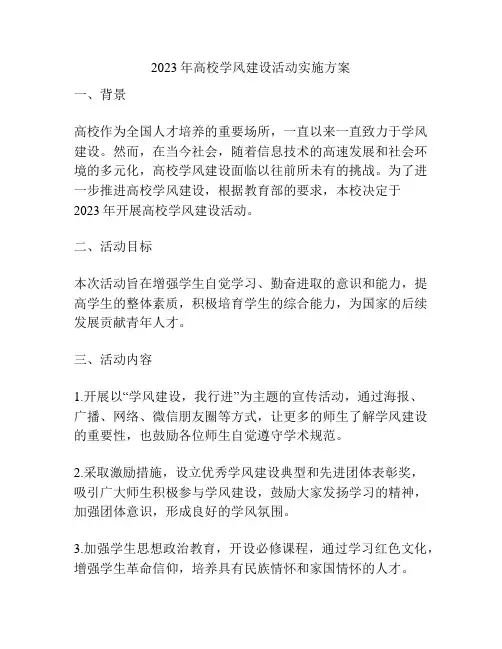 2023年高校学风建设活动实施方案

一、背景

高校作为全国人才培养的重要场所，一直以来一直致力于学风建设。然而，在当今社会，随着信息技术的高速发展和社会环境的多元化，高校学风建设面临以往前所未有的挑战。为了进一步推进高校学风建设，根据教育部的要求，本校决定于2023年开展高校学风建设活动。

二、活动目标

本次活动旨在增强学生自觉学习、勤奋进取的意识和能力，提高学生的整体素质，积极培育学生的综合能力，为国家的后续发展贡献青年人才。

三、活动内容

1.开展以“学风建设，我行进”为主题的宣传活动，通过海报、广播、网络、微信朋友圈等方式，让更多的师生了解学风建设的重要性，也鼓励各位师生自觉遵守学术规范。

2.采取激励措施，设立优秀学风建设典型和先进团体表彰奖，吸引广大师生积极参与学风建设，鼓励大家发扬学习的精神，加强团体意识，形成良好的学风氛围。

3.加强学生思想政治教育，开设必修课程，通过学习红色文化，增强学生革命信仰，培养具有民族情怀和家国情怀的人才。